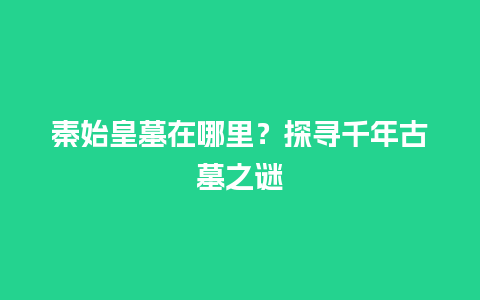 秦始皇墓在哪里？探寻千年古墓之谜